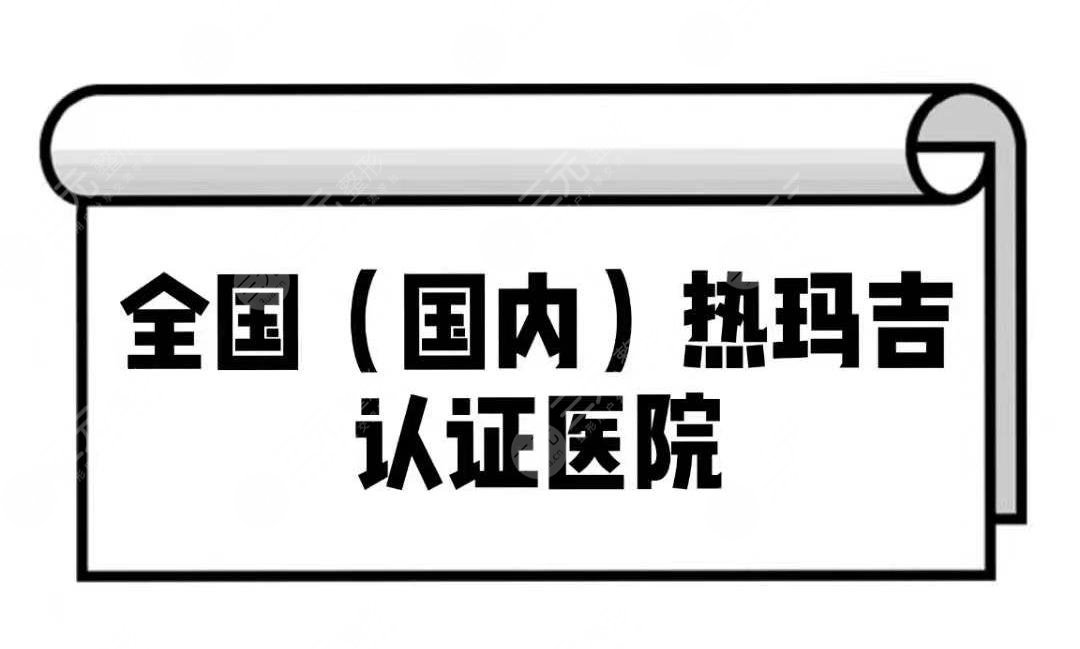 全国（国内）热玛吉认证医院